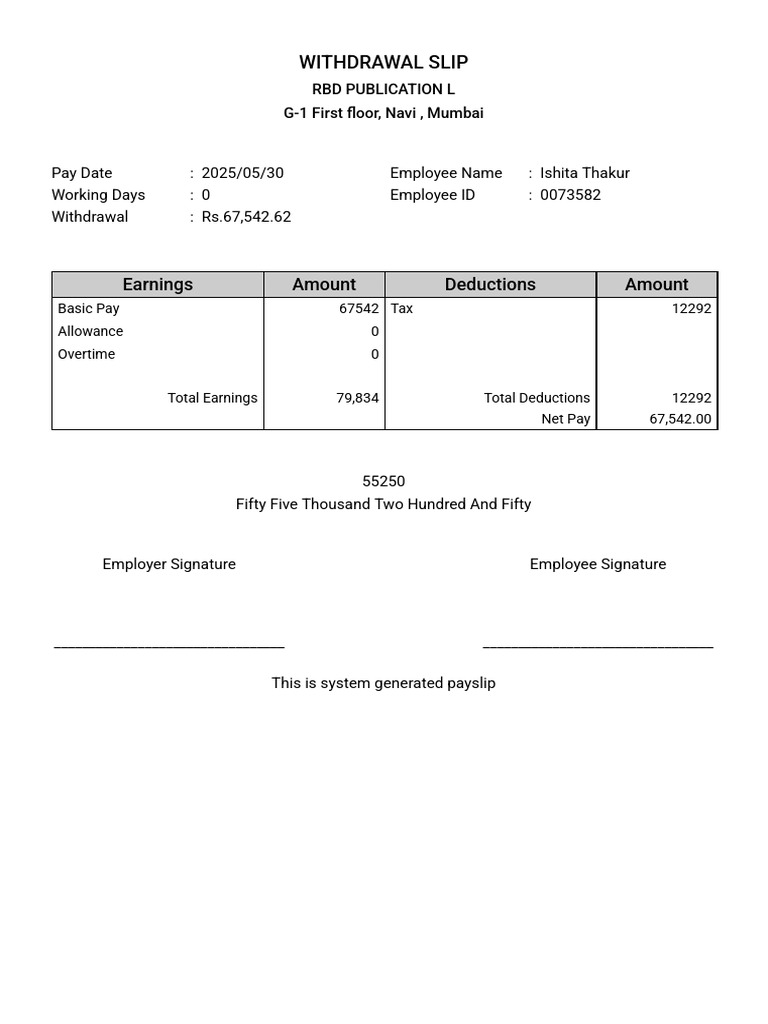 WITHDRAWAL SLIP
RBD PUBLICATION L
G-1 First floor, Navi , Mumbai

Pay Date : 2025/05/30
Working Days : 0
Withdrawal : Rs.67,542.62

Employee Name : Ishita Thakur
Employee ID : 0073582

| Earnings | Amount | Deductions | Amount |
|---|---|---|---|
| Basic Pay | 67542 | Tax | 12292 |
| Allowance | 0 | | |
| Overtime | 0 | | |
| Total Earnings | 79,834 | Total Deductions | 12292 |
| | | Net Pay | 67,542.00 |

55250
Fifty Five Thousand Two Hundred And Fifty

Employer Signature

Employee Signature

This is system generated payslip